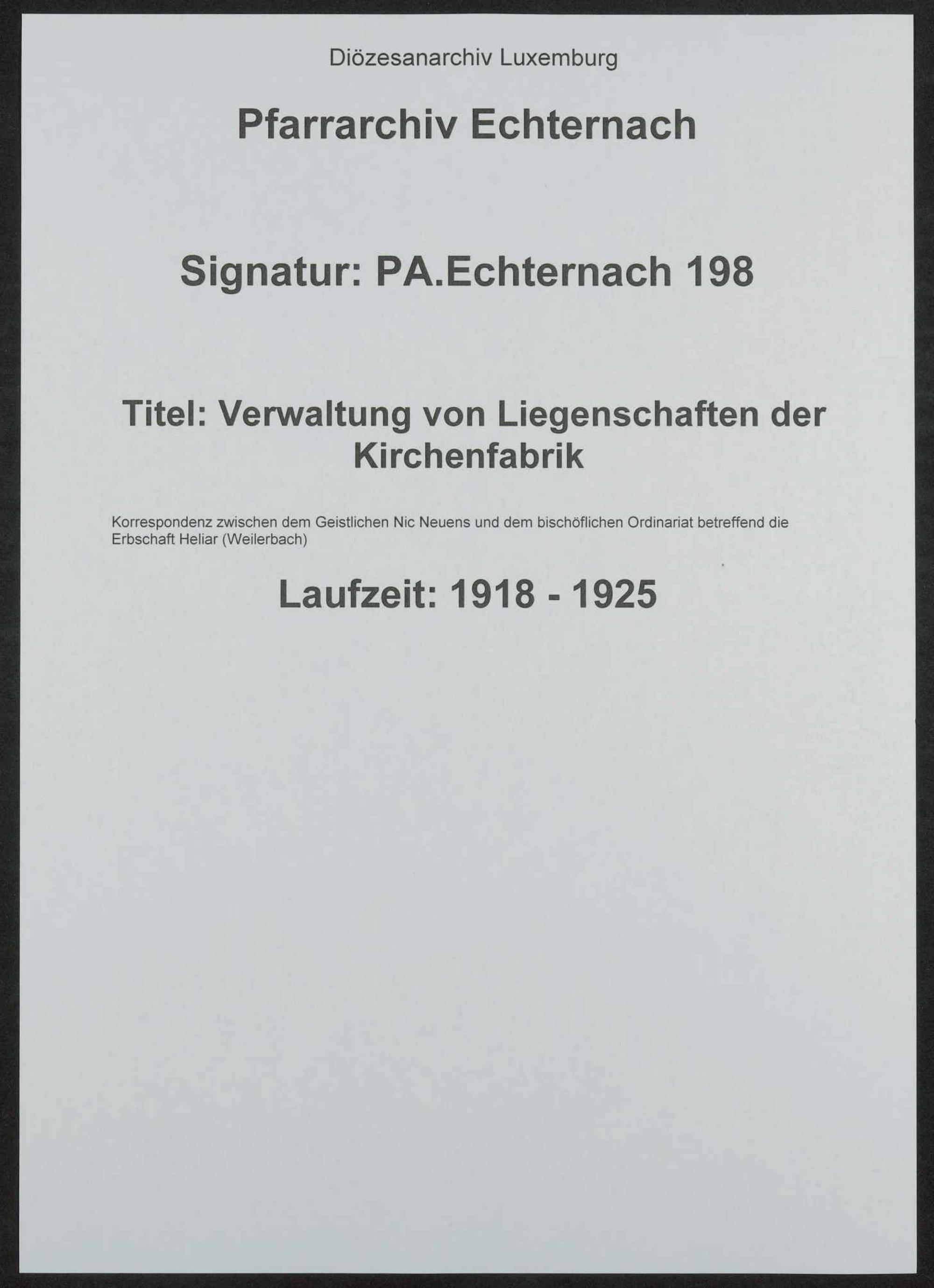 Diözesanarchiv Luxemburg

Pfarrarchiv Echternach

Signatur: PA.Echternach 198

Titel: Verwaltung von Liegenschaften der Kirchenfabrik

Korrespondenz zwischen dem Geistlichen Nic Neuens und dem bischöflichen Ordinariat betreffend die Erbschaft Heliar (Weilerbach)

Laufzeit: 1918 - 1925